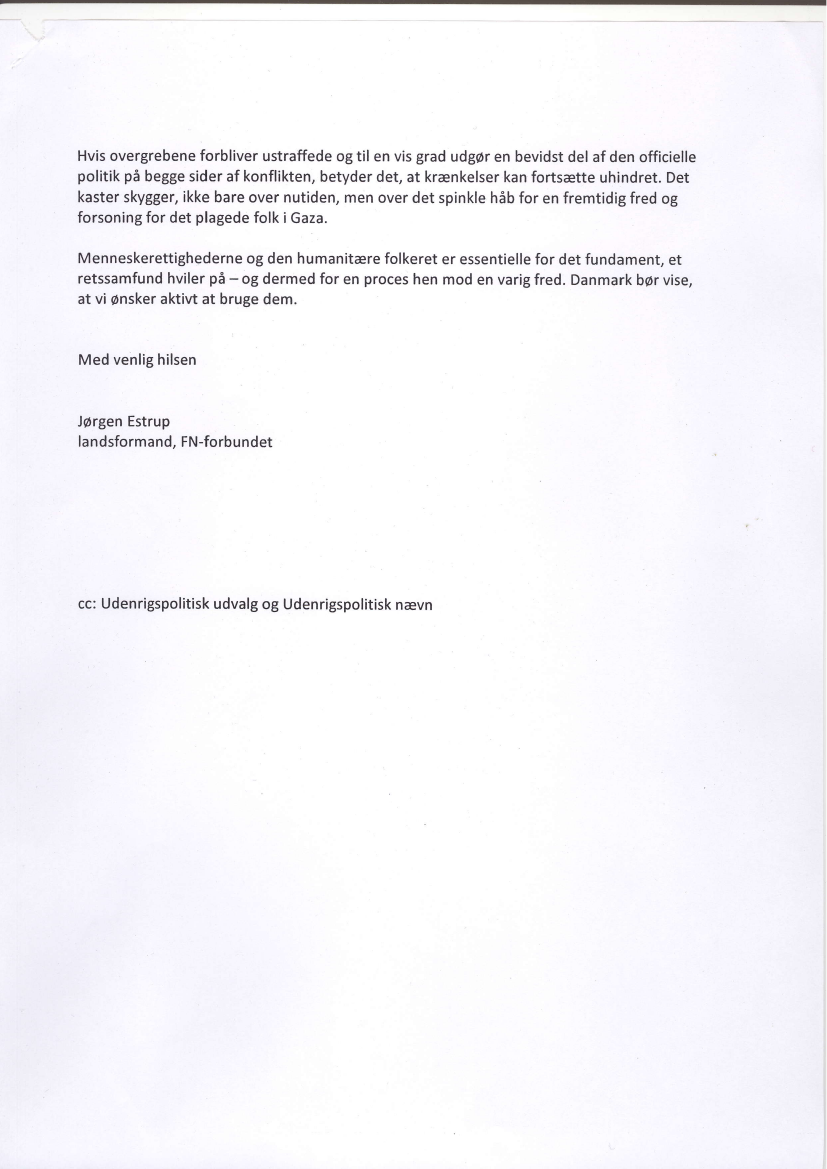 Hvis overgrebene forbliver ustraffede og til en vis grad udgør en bevidst del af den officielle politik på begge sider af konflikten, betyder det, at krænkelser kan fortsætte uhindret. Det kaster skygger, ikke bare over nutiden, men over det spinkle håb for en fremtidig fred og forsoning for det plagede folk i Gaza.

Menneskerettighederne og den humanitære folkeret er essentielle for det fundament, et retssamfund hviler på – og dermed for en proces hen mod en varig fred. Danmark bør vise, at vi ønsker aktivt at bruge dem.

Med venlig hilsen

Jørgen Estrup
landsformand, FN-forbundet

cc: Udenrigspolitisk udvalg og Udenrigspolitisk nævn